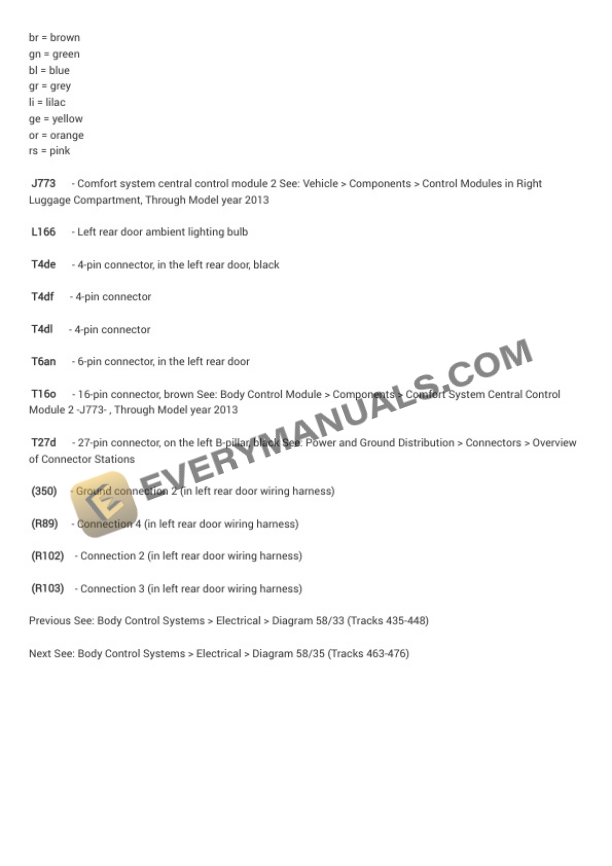 br = brown
gn = green
bl = blue
gr = grey
li = lilac
ge = yellow
or = orange
rs = pink

J773 - Comfort system central control module 2 See: Vehicle > Components > Control Modules in Right Luggage Compartment, Through Model year 2013

L166 - Left rear door ambient lighting bulb

T4de - 4-pin connector, in the left rear door, black

T4df - 4-pin connector

T4dl - 4-pin connector

T6an - 6-pin connector, in the left rear door

T16o - 16-pin connector, brown See: Body Control Module > Components > Comfort System Central Control Module 2 -J773- , Through Model year 2013

T27d - 27-pin connector, on the left B-pillar, black See: Power and Ground Distribution > Connectors > Overview of Connector Stations

(350) - Ground connection 2 (in left rear door wiring harness)

(R89) - Connection 4 (in left rear door wiring harness)

(R102) - Connection 2 (in left rear door wiring harness)

(R103) - Connection 3 (in left rear door wiring harness)

Previous See: Body Control Systems > Electrical > Diagram 58/33 (Tracks 435-448)

Next See: Body Control Systems > Electrical > Diagram 58/35 (Tracks 463-476)

EVERYMANUALS.COM